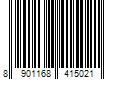 8 901168 415021